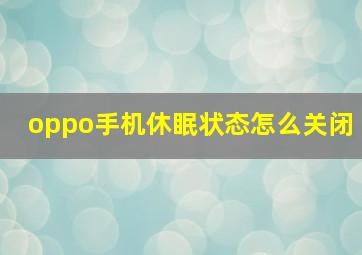 oppo手机休眠状态怎么关闭